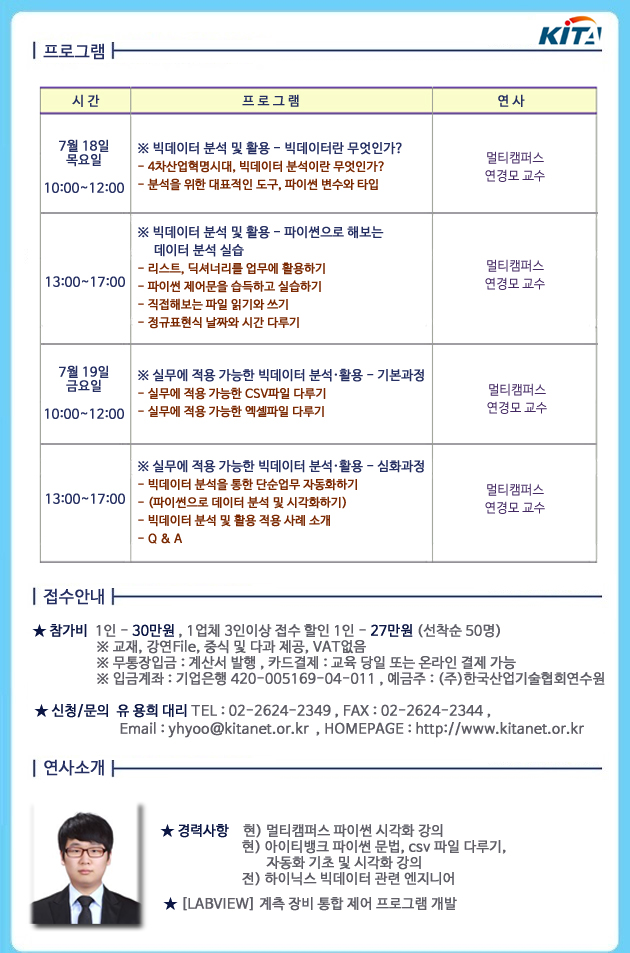 KITA

프로그램

| 시 간 | 프 로 그 램 | 연 사 |
|---|---|---|
| 7월 18일 목요일 10:00~12:00 | ※ 빅데이터 분석 및 활용 – 빅데이터란 무엇인가? – 4차산업혁명시대, 빅데이터 분석이란 무엇인가? – 분석을 위한 대표적인 도구, 파이썬 변수와 타입 | 멀티캠퍼스 연경모 교수 |
| 13:00~17:00 | ※ 빅데이터 분석 및 활용 – 파이썬으로 해보는 데이터 분석 실습 – 리스트, 딕셔너리를 업무에 활용하기 – 파이썬 제어문을 습득하고 실습하기 – 직접해보는 파일 읽기와 쓰기 – 정규표현식 날짜와 시간 다루기 | 멀티캠퍼스 연경모 교수 |
| 7월 19일 금요일 10:00~12:00 | ※ 실무에 적용 가능한 빅데이터 분석·활용 – 기본과정 – 실무에 적용 가능한 CSV파일 다루기 – 실무에 적용 가능한 엑셀파일 다루기 | 멀티캠퍼스 연경모 교수 |
| 13:00~17:00 | ※ 실무에 적용 가능한 빅데이터 분석·활용 – 심화과정 – 빅데이터 분석을 통한 단순업무 자동화하기 – (파이썬으로 데이터 분석 및 시각화하기) – 빅데이터 분석 및 활용 적용 사례 소개 – Q & A | 멀티캠퍼스 연경모 교수 |

접수안내

★ 참가비 1인 – 30만원 , 1업체 3인이상 접수 할인 1인 – 27만원 (선착순 50명)
※ 교재, 강연File, 중식 및 다과 제공, VAT없음
※ 무통장입금 : 계산서 발행 , 카드결제 : 교육 당일 또는 온라인 결제 가능
※ 입금계좌 : 기업은행 420-005169-04-011 , 예금주 : (주)한국산업기술협회연수원

★ 신청/문의 유 용희 대리 TEL : 02-2624-2349 , FAX : 02-2624-2344 ,
Email : yhyoo@kitanet.or.kr , HOMEPAGE : http://www.kitanet.or.kr

연사소개

★ 경력사항 현) 멀티캠퍼스 파이썬 시각화 강의
현) 아이티뱅크 파이썬 문법, csv 파일 다루기, 자동화 기초 및 시각화 강의
전) 하이닉스 빅데이터 관련 엔지니어
★ [LABVIEW] 계측 장비 통합 제어 프로그램 개발